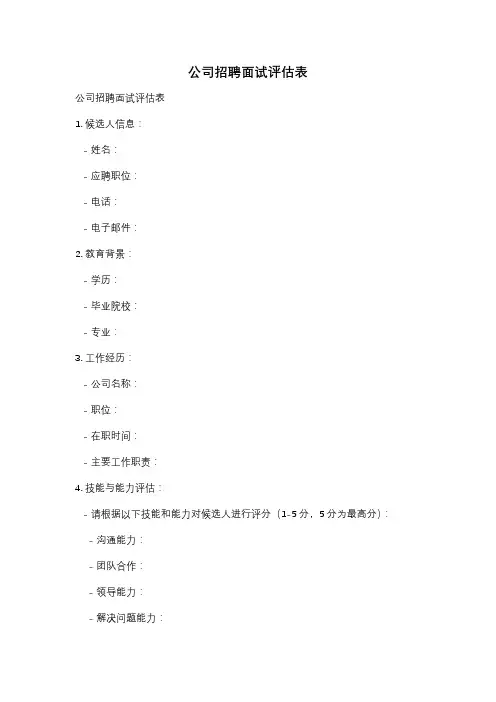 公司招聘面试评估表

公司招聘面试评估表

1. 候选人信息：

- 姓名：

- 应聘职位：

- 电话：

- 电子邮件：

2. 教育背景：

- 学历：

- 毕业院校：

- 专业：

3. 工作经历：

- 公司名称：

- 职位：

- 在职时间：

- 主要工作职责：

4. 技能与能力评估：

- 请根据以下技能和能力对候选人进行评分（1-5 分，5 分为最高分）：

- 沟通能力：

- 团队合作：

- 领导能力：

- 解决问题能力：